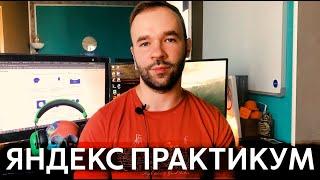 ЯНДЕКС ПРАКТИКУМ